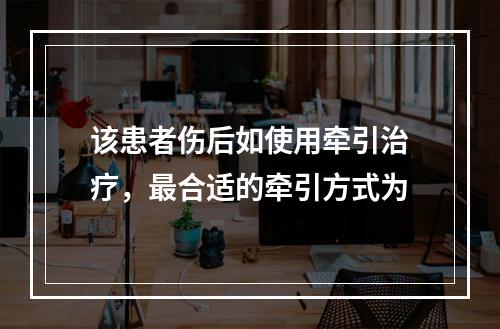 该患者伤后如使用牵引治疗，最合适的牵引方式为